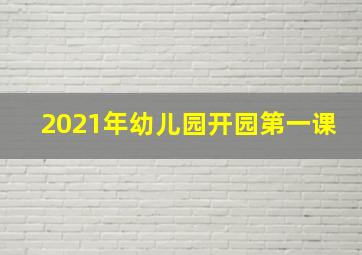 2021年幼儿园开园第一课